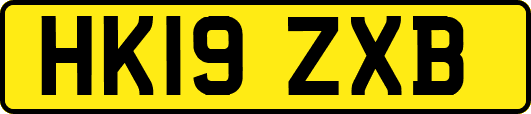 HK19 ZXB